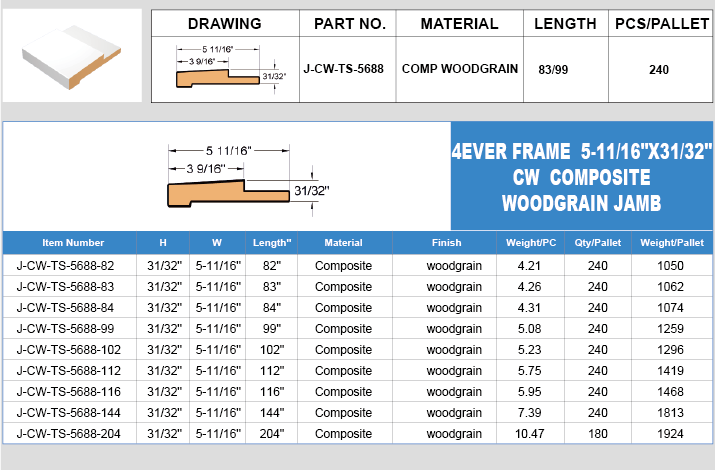 | DRAWING | PART NO. | MATERIAL | LENGTH | PCS/PALLET |
|---|---|---|---|---|
| 5 11/16" 3 9/16" 31/32" | J-CW-TS-5688 | COMP WOODGRAIN | 83/99 | 240 |

5 11/16"
3 9/16"
31/32"

4EVER FRAME 5-11/16"X31/32" CW COMPOSITE WOODGRAIN JAMB

| Item Number | H | W | Length" | Material | Finish | Weight/PC | Qty/Pallet | Weight/Pallet |
|---|---|---|---|---|---|---|---|---|
| J-CW-TS-5688-82 | 31/32" | 5-11/16" | 82" | Composite | woodgrain | 4.21 | 240 | 1050 |
| J-CW-TS-5688-83 | 31/32" | 5-11/16" | 83" | Composite | woodgrain | 4.26 | 240 | 1062 |
| J-CW-TS-5688-84 | 31/32" | 5-11/16" | 84" | Composite | woodgrain | 4.31 | 240 | 1074 |
| J-CW-TS-5688-99 | 31/32" | 5-11/16" | 99" | Composite | woodgrain | 5.08 | 240 | 1259 |
| J-CW-TS-5688-102 | 31/32" | 5-11/16" | 102" | Composite | woodgrain | 5.23 | 240 | 1296 |
| J-CW-TS-5688-112 | 31/32" | 5-11/16" | 112" | Composite | woodgrain | 5.75 | 240 | 1419 |
| J-CW-TS-5688-116 | 31/32" | 5-11/16" | 116" | Composite | woodgrain | 5.95 | 240 | 1468 |
| J-CW-TS-5688-144 | 31/32" | 5-11/16" | 144" | Composite | woodgrain | 7.39 | 240 | 1813 |
| J-CW-TS-5688-204 | 31/32" | 5-11/16" | 204" | Composite | woodgrain | 10.47 | 180 | 1924 |